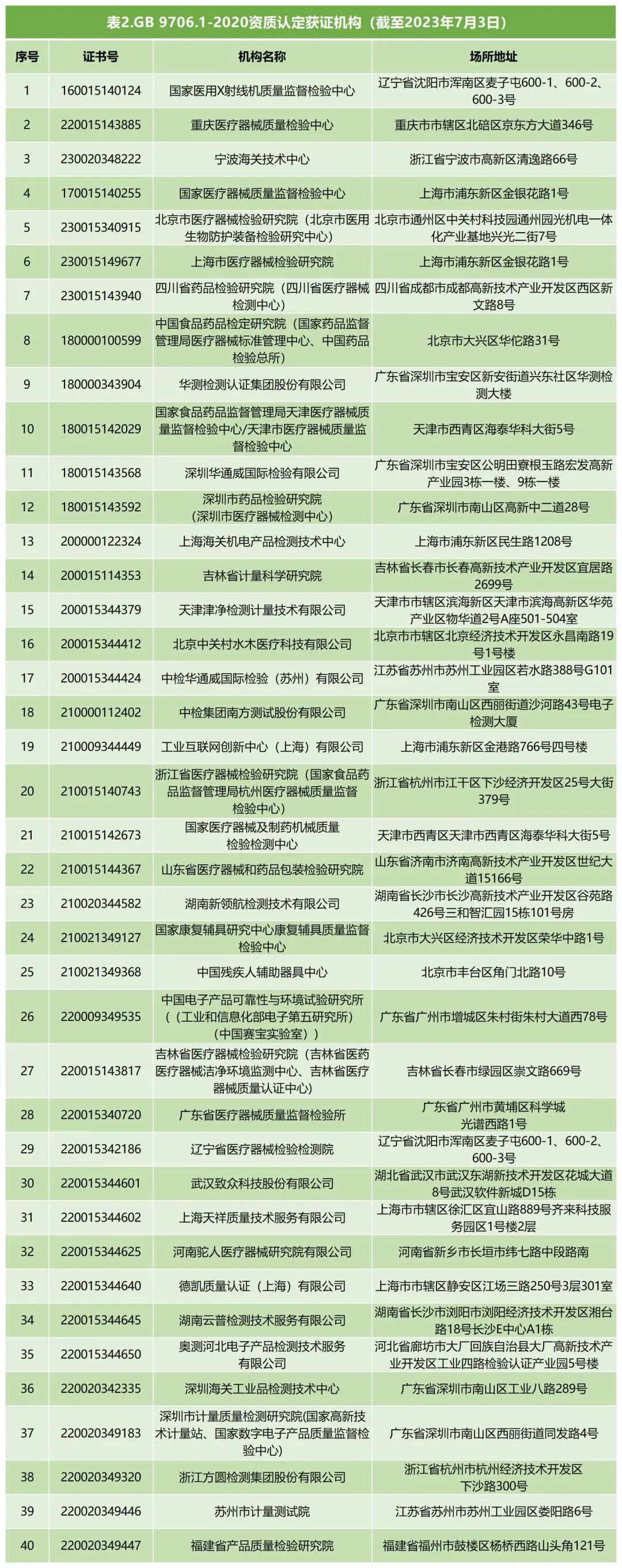 表2.GB 9706.1-2020资质认定获证机构（截至2023年7月3日）

| 序号 | 证书号 | 机构名称 | 场所地址 |
|---|---|---|---|
| 1 | 160015140124 | 国家医用X射线机质量监督检验中心 | 辽宁省沈阳市浑南区麦子屯600-1、600-2、600-3号 |
| 2 | 220015143885 | 重庆医疗器械质量检验中心 | 重庆市市辖区北碚区京东方大道346号 |
| 3 | 230020348222 | 宁波海关技术中心 | 浙江省宁波市高新区清逸路66号 |
| 4 | 170015140255 | 国家医疗器械质量监督检验中心 | 上海市浦东新区金银花路1号 |
| 5 | 230015340915 | 北京市医疗器械检验研究院（北京市医用生物防护装备检验研究中心） | 北京市通州区中关村科技园通州园光机电一体化产业基地兴光二街7号 |
| 6 | 230015149677 | 上海市医疗器械检验研究院 | 上海市浦东新区金银花路1号 |
| 7 | 230015143940 | 四川省药品检验研究院（四川省医疗器械检测中心） | 四川省成都市成都高新技术产业开发区西区新文路8号 |
| 8 | 180000100599 | 中国食品药品检定研究院（国家药品监督管理局医疗器械标准管理中心、中国药品检验总所） | 北京市大兴区华佗路31号 |
| 9 | 180000343904 | 华测检测认证集团股份有限公司 | 广东省深圳市宝安区新安街道兴东社区华测检测大楼 |
| 10 | 180015142029 | 国家食品药品监督管理局天津医疗器械质量监督检验中心/天津市医疗器械质量监督检验中心 | 天津市西青区海泰华科大街5号 |
| 11 | 180015143568 | 深圳华通威国际检验有限公司 | 广东省深圳市宝安区公明田寮根玉路宏发高新产业园3栋一楼、9栋一楼 |
| 12 | 180015143592 | 深圳市药品检验研究院（深圳市医疗器械检测中心） | 广东省深圳市南山区高新中二道28号 |
| 13 | 200000122324 | 上海海关机电产品检测技术中心 | 上海市浦东新区民生路1208号 |
| 14 | 200015114353 | 吉林省计量科学研究院 | 吉林省长春市长春高新技术产业开发区宜居路2699号 |
| 15 | 200015344379 | 天津津净检测计量技术有限公司 | 天津市市辖区滨海新区天津市滨海高新区华苑产业区物华道2号A座501-504室 |
| 16 | 200015344412 | 北京中关村水木医疗科技有限公司 | 北京市市辖区北京经济技术开发区永昌南路19号1号楼 |
| 17 | 200015344424 | 中检华通威国际检验（苏州）有限公司 | 江苏省苏州市苏州工业园区若水路388号G101室 |
| 18 | 210000112402 | 中检集团南方测试股份有限公司 | 广东省深圳市南山区西丽街道沙河路43号电子检测大厦 |
| 19 | 210009344449 | 工业互联网创新中心（上海）有限公司 | 上海市浦东新区金港路766号四号楼 |
| 20 | 210015140743 | 浙江省医疗器械检验研究院（国家食品药品监督管理局杭州医疗器械质量监督检验中心） | 浙江省杭州市江干区下沙经济开发区25号大街379号 |
| 21 | 210015142673 | 国家医疗器械及制药机械质量检验检测中心 | 天津市西青区天津市西青区海泰华科大街5号 |
| 22 | 210015144367 | 山东省医疗器械和药品包装检验研究院 | 山东省济南市济南高新技术产业开发区世纪大道15166号 |
| 23 | 210020344582 | 湖南新领航检测技术有限公司 | 湖南省长沙市长沙高新技术产业开发区谷苑路426号三和智汇园15栋101号房 |
| 24 | 210021349127 | 国家康复辅具研究中心康复辅具质量监督检验中心 | 北京市大兴区经济技术开发区荣华中路1号 |
| 25 | 210021349368 | 中国残疾人辅助器具中心 | 北京市丰台区角门北路10号 |
| 26 | 220009349535 | 中国电子产品可靠性与环境试验研究所（（工业和信息化部电子第五研究所）（中国赛宝实验室） | 广东省广州市增城区朱村街朱村大道西78号 |
| 27 | 220015143817 | 吉林省医疗器械检验研究院（吉林省医药医疗器械洁净环境监测中心、吉林省医疗器械质量认证中心） | 吉林省长春市绿园区崇文路669号 |
| 28 | 220015340720 | 广东省医疗器械质量监督检验所 | 广东省广州市黄埔区科学城光谱西路1号 |
| 29 | 220015342186 | 辽宁省医疗器械检验检测院 | 辽宁省沈阳市浑南区麦子屯600-1、600-2、600-3号 |
| 30 | 220015344601 | 武汉致众科技股份有限公司 | 湖北省武汉市武汉东湖新技术开发区花城大道8号武汉软件新城D15栋 |
| 31 | 220015344602 | 上海天祥质量技术服务有限公司 | 上海市市辖区徐汇区宜山路889号齐来科技服务园区1号楼2层 |
| 32 | 220015344625 | 河南驼人医疗器械研究院有限公司 | 河南省新乡市长垣市纬七路中段路南 |
| 33 | 220015344640 | 德凯质量认证（上海）有限公司 | 上海市市辖区静安区江场三路250号3层301室 |
| 34 | 220015344645 | 湖南云普检测技术服务有限公司 | 湖南省长沙市浏阳市浏阳经济技术开发区湘台路18号长沙E中心A1栋 |
| 35 | 220015344650 | 奥测河北电子产品检测技术服务有限公司 | 河北省廊坊市大厂回族自治县大厂高新技术产业开发区工业四路检验认证产业园5号楼 |
| 36 | 220020342335 | 深圳海关工业品检测技术中心 | 广东省深圳市南山区工业八路289号 |
| 37 | 220020349183 | 深圳市计量质量检测研究院(国家高新技术计量站、国家数字电子产品质量监督检验中心) | 广东省深圳市南山区西丽街道同发路4号 |
| 38 | 220020349320 | 浙江方圆检测集团股份有限公司 | 浙江省杭州市杭州经济技术开发区下沙路300号 |
| 39 | 220020349446 | 苏州市计量测试院 | 江苏省苏州市苏州工业园区娄阳路6号 |
| 40 | 220020349447 | 福建省产品质量检验研究院 | 福建省福州市鼓楼区杨桥西路山头角121号 |